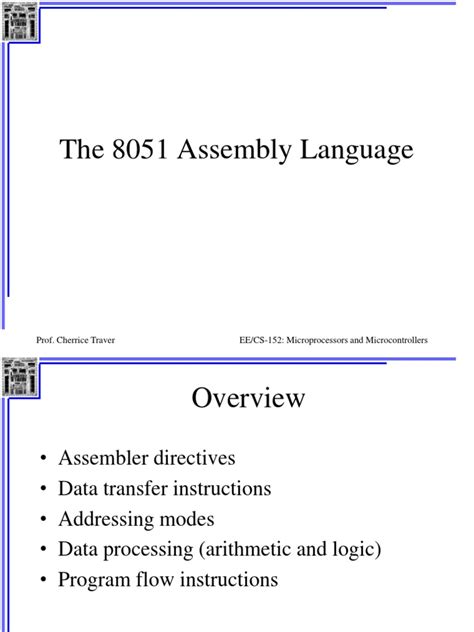 The 8051 Assembly Language

Prof. Cherrice Traver

EE/CS-152: Microprocessors and Microcontrollers

Overview

• Assembler directives
• Data transfer instructions
• Addressing modes
• Data processing (arithmetic and logic)
• Program flow instructions